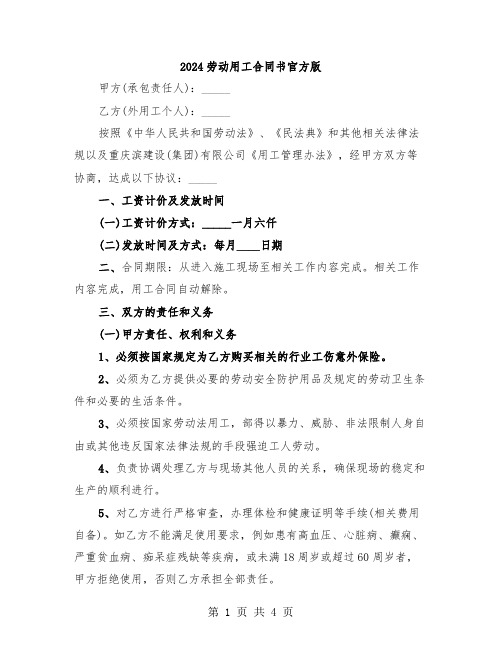 2024劳动用工合同书官方版

甲方(承包责任人)：_____

乙方(外用工个人)：_____

按照《中华人民共和国劳动法》、《民法典》和其他相关法律法规以及重庆滨建设(集团)有限公司《用工管理办法》，经甲方双方等协商，达成以下协议：_____

一、工资计价及发放时间

(一)工资计价方式：_____一月六仟

(二)发放时间及方式：每月____日期

二、合同期限：从进入施工现场至相关工作内容完成。相关工作内容完成，用工合同自动解除。

三、双方的责任和义务

(一)甲方责任、权利和义务

1、必须按国家规定为乙方购买相关的行业工伤意外保险。

2、必须为乙方提供必要的劳动安全防护用品及规定的劳动卫生条件和必要的生活条件。

3、必须按国家劳动法用工，部得以暴力、威胁、非法限制人身自由或其他违反国家法律法规的手段强迫工人劳动。

4、负责协调处理乙方与现场其他人员的关系，确保现场的稳定和生产的顺利进行。

5、对乙方进行严格审查，办理体检和健康证明等手续(相关费用自备)。如乙方不能满足使用要求，例如患有高血压、心脏病、癫痫、严重贫血病、痴呆症残缺等疾病，或未满18周岁或超过60周岁者，甲方拒绝使用，否则乙方承担全部责任。

第 1 页 共 4 页